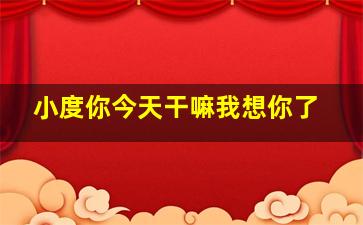 小度你今天干嘛我想你了